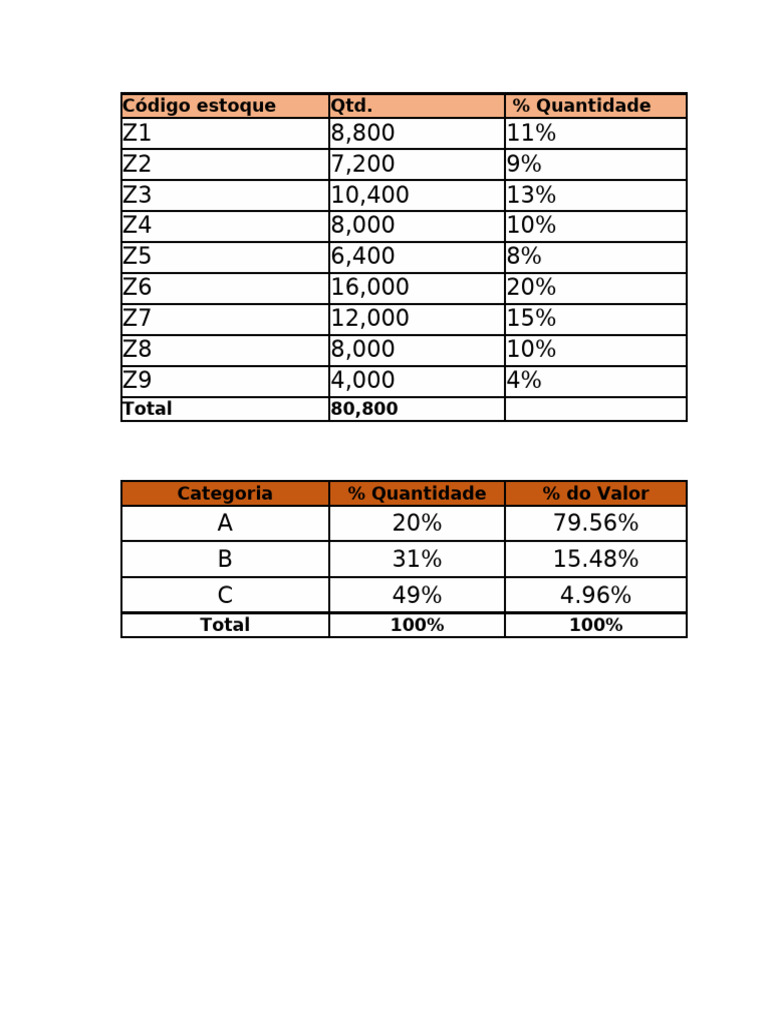 | Código estoque | Qtd. | % Quantidade |
|---|---|---|
| Z1 | 8,800 | 11% |
| Z2 | 7,200 | 9% |
| Z3 | 10,400 | 13% |
| Z4 | 8,000 | 10% |
| Z5 | 6,400 | 8% |
| Z6 | 16,000 | 20% |
| Z7 | 12,000 | 15% |
| Z8 | 8,000 | 10% |
| Z9 | 4,000 | 4% |
| Total | 80,800 | |

| Categoria | % Quantidade | % do Valor |
|---|---|---|
| A | 20% | 79.56% |
| B | 31% | 15.48% |
| C | 49% | 4.96% |
| Total | 100% | 100% |